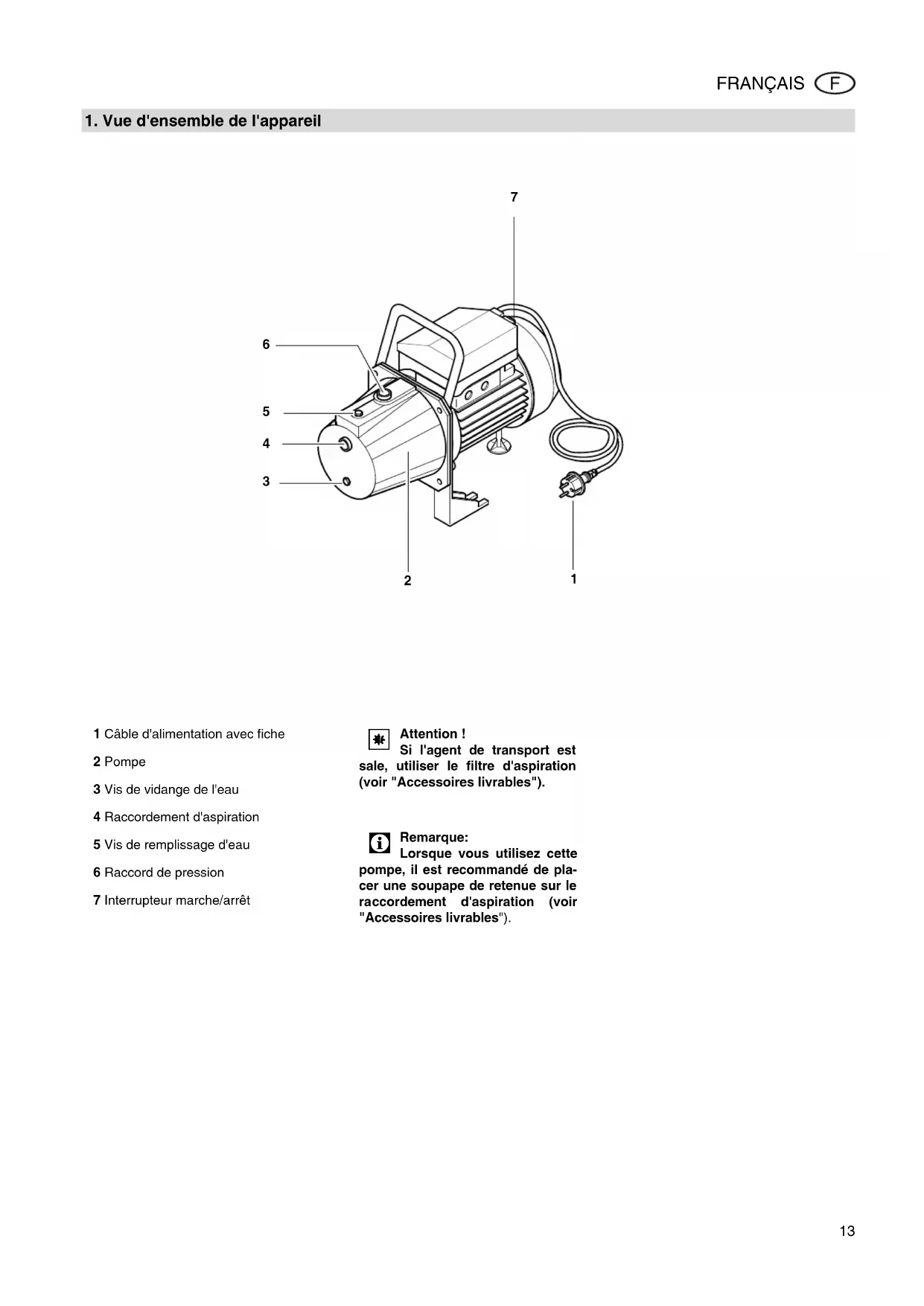 FRANÇAIS F

1. Vue d'ensemble de l'appareil

7

6

5

4

3

2

1

1 Câble d'alimentation avec fiche

2 Pompe

3 Vis de vidange de l'eau

4 Raccordement d'aspiration

5 Vis de remplissage d'eau

6 Raccord de pression

7 Interrupteur marche/arrêt

Attention !
Si l'agent de transport est sale, utiliser le filtre d'aspiration (voir "Accessoires livrables").

Remarque:
Lorsque vous utilisez cette pompe, il est recommandé de placer une soupape de retenue sur le raccordement d'aspiration (voir "Accessoires livrables").

13